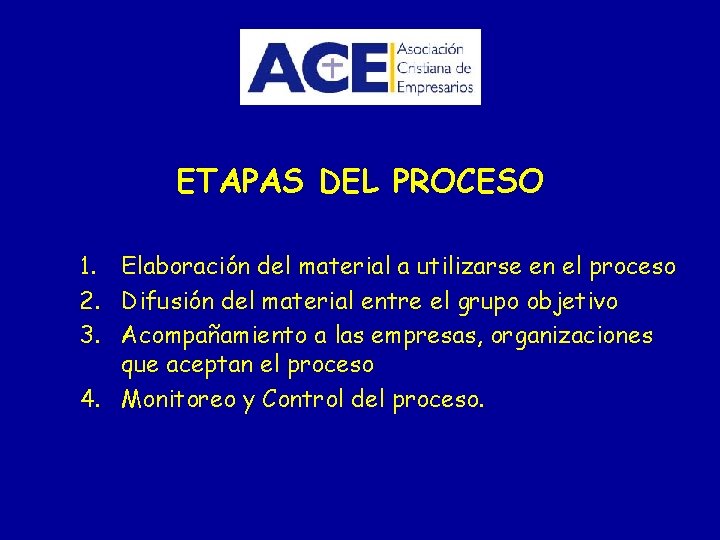 ACE Asociación Cristiana de Empresarios

ETAPAS DEL PROCESO

1. Elaboración del material a utilizarse en el proceso
2. Difusión del material entre el grupo objetivo
3. Acompañamiento a las empresas, organizaciones que aceptan el proceso
4. Monitoreo y Control del proceso.